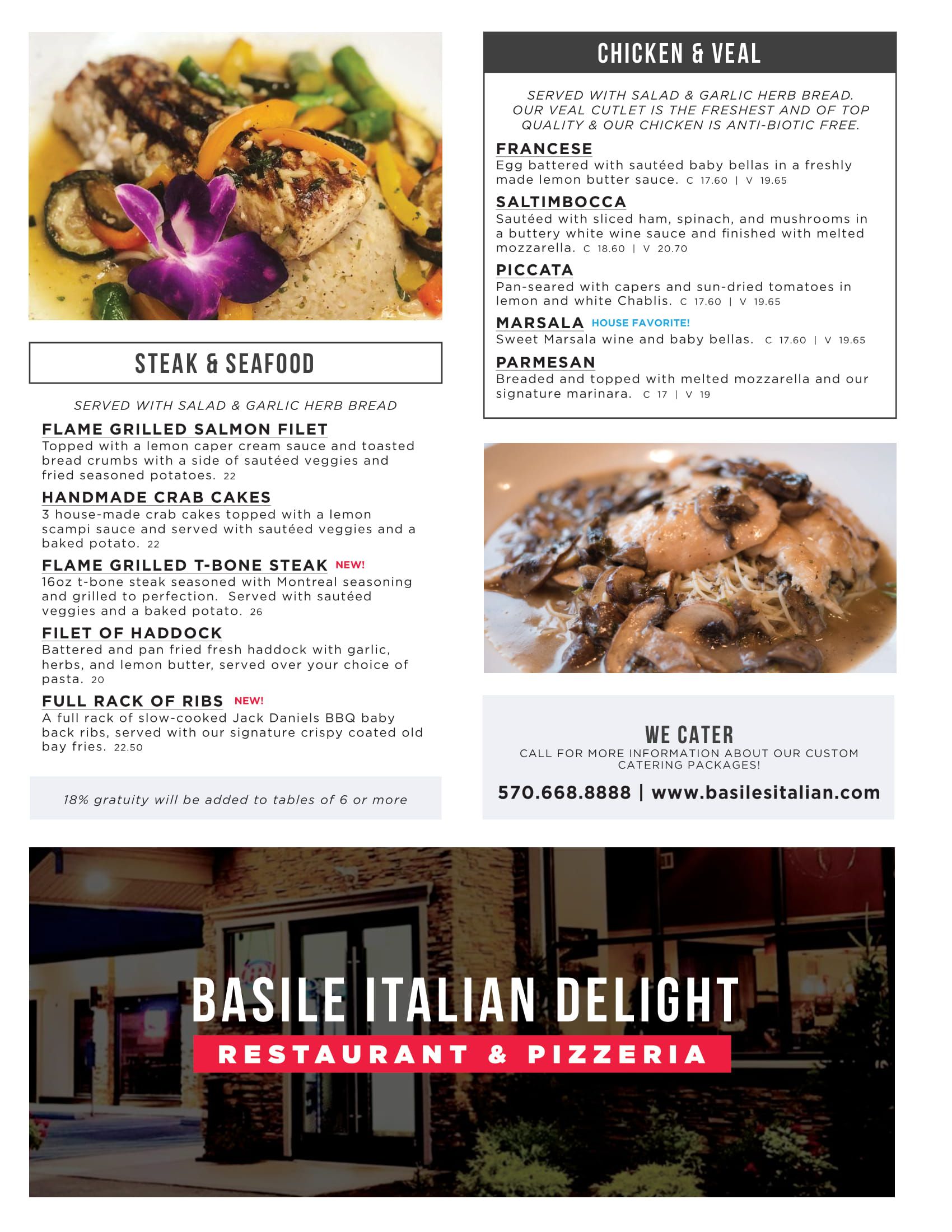 STEAK & SEAFOOD

SERVED WITH SALAD & GARLIC HERB BREAD

FLAME GRILLED SALMON FILET
Topped with a lemon caper cream sauce and toasted bread crumbs with a side of sautéed veggies and fried seasoned potatoes. 22

HANDMADE CRAB CAKES
3 house-made crab cakes topped with a lemon scampi sauce and served with sautéed veggies and a baked potato. 22

FLAME GRILLED T-BONE STEAK NEW!
16oz t-bone steak seasoned with Montreal seasoning and grilled to perfection. Served with sautéed veggies and a baked potato. 26

FILET OF HADDOCK
Battered and pan fried fresh haddock with garlic, herbs, and lemon butter, served over your choice of pasta. 20

FULL RACK OF RIBS NEW!
A full rack of slow-cooked Jack Daniels BBQ baby back ribs, served with our signature crispy coated old bay fries. 22.50

18% gratuity will be added to tables of 6 or more

CHICKEN & VEAL

SERVED WITH SALAD & GARLIC HERB BREAD. OUR VEAL CUTLET IS THE FRESHEST AND OF TOP QUALITY & OUR CHICKEN IS ANTI-BIOTIC FREE.

FRANCESE
Egg battered with sautéed baby bellas in a freshly made lemon butter sauce. C 17.60 | V 19.65

SALTIMBOCCA
Sautéed with sliced ham, spinach, and mushrooms in a buttery white wine sauce and finished with melted mozzarella. C 18.60 | V 20.70

PICCATA
Pan-seared with capers and sun-dried tomatoes in lemon and white Chablis. C 17.60 | V 19.65

MARSALA HOUSE FAVORITE!
Sweet Marsala wine and baby bellas. C 17.60 | V 19.65

PARMESAN
Breaded and topped with melted mozzarella and our signature marinara. C 17 | V 19

WE CATER
CALL FOR MORE INFORMATION ABOUT OUR CUSTOM CATERING PACKAGES!

570.668.8888 | www.basilesitalian.com

BASILE ITALIAN DELIGHT
RESTAURANT & PIZZERIA